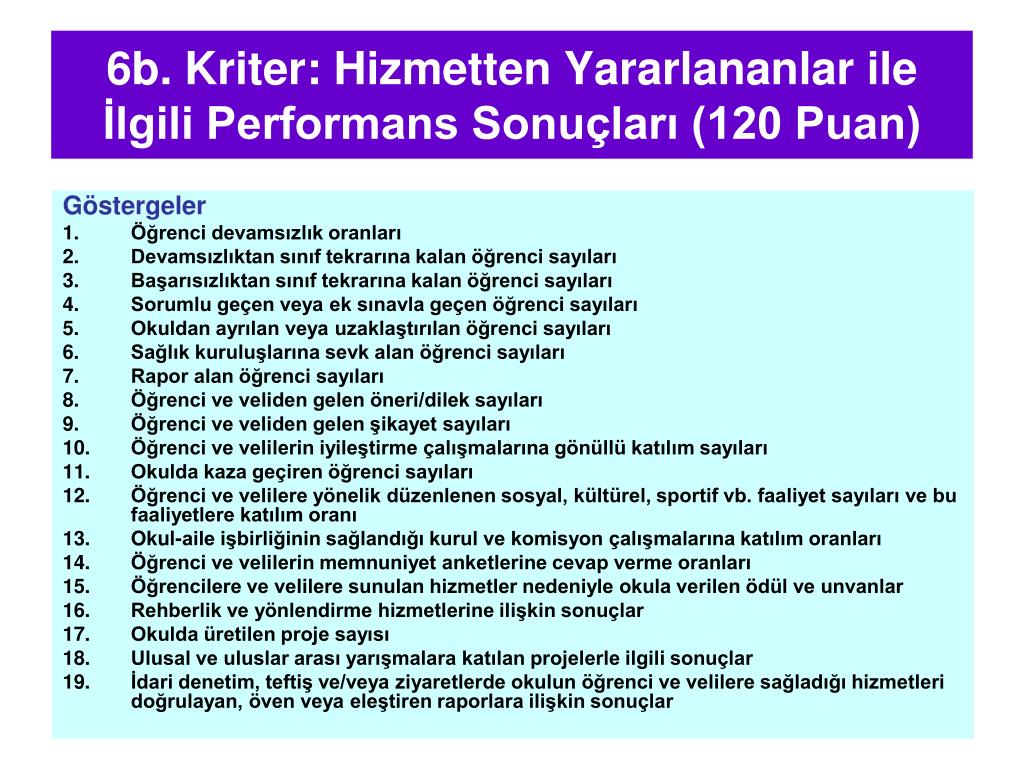 6b. Kriter: Hizmetten Yararlananlar ile İlgili Performans Sonuçları (120 Puan)

Göstergeler
1. Öğrenci devamsızlık oranları
2. Devamsızlıktan sınıf tekrarına kalan öğrenci sayıları
3. Başarısızlıktan sınıf tekrarına kalan öğrenci sayıları
4. Sorumlu geçen veya ek sınavla geçen öğrenci sayıları
5. Okuldan ayrılan veya uzaklaştırılan öğrenci sayıları
6. Sağlık kuruluşlarına sevk alan öğrenci sayıları
7. Rapor alan öğrenci sayıları
8. Öğrenci ve veliden gelen öneri/dilek sayıları
9. Öğrenci ve veliden gelen şikayet sayıları
10. Öğrenci ve velilerin iyileştirme çalışmalarına gönüllü katılım sayıları
11. Okulda kaza geçiren öğrenci sayıları
12. Öğrenci ve velilere yönelik düzenlenen sosyal, kültürel, sportif vb. faaliyet sayıları ve bu faaliyetlere katılım oranı
13. Okul-aile işbirliğinin sağlandığı kurul ve komisyon çalışmalarına katılım oranları
14. Öğrenci ve velilerin memnuniyet anketlerine cevap verme oranları
15. Öğrencilere ve velilere sunulan hizmetler nedeniyle okula verilen ödül ve unvanlar
16. Rehberlik ve yönlendirme hizmetlerine ilişkin sonuçlar
17. Okulda üretilen proje sayısı
18. Ulusal ve uluslar arası yarışmalara katılan projelerle ilgili sonuçlar
19. İdari denetim, teftiş ve/veya ziyaretlerde okulun öğrenci ve velilere sağladığı hizmetleri doğrulayan, öven veya eleştiren raporlara ilişkin sonuçlar